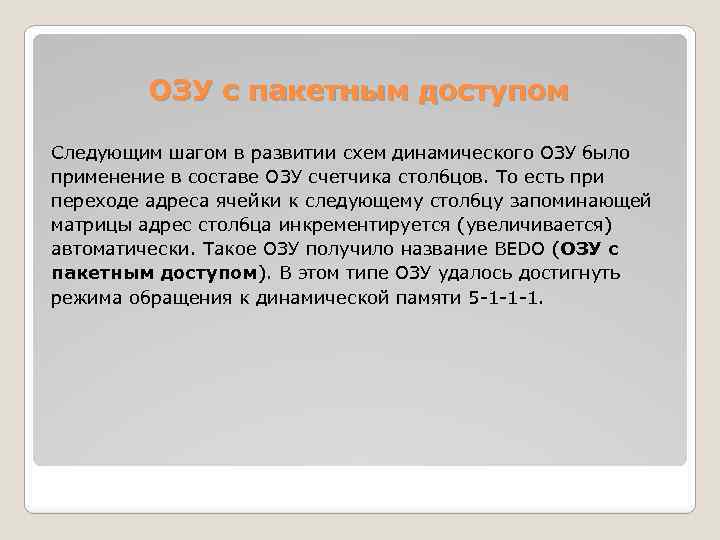 ОЗУ с пакетным доступом

Следующим шагом в развитии схем динамического ОЗУ было применение в составе ОЗУ счетчика столбцов. То есть при переходе адреса ячейки к следующему столбцу запоминающей матрицы адрес столбца инкрементируется (увеличивается) автоматически. Такое ОЗУ получило название BEDO (ОЗУ с пакетным доступом). В этом типе ОЗУ удалось достигнуть режима обращения к динамической памяти 5-1-1-1.